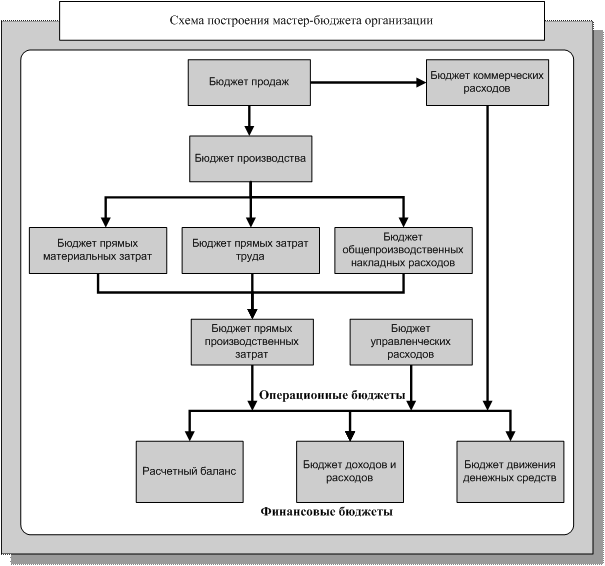 Схема построения мастер-бюджета организации

Бюджет продаж

Бюджет коммерческих расходов

Бюджет производства

Бюджет прямых материальных затрат

Бюджет прямых затрат труда

Бюджет общепроизводственных накладных расходов

Бюджет прямых производственных затрат

Бюджет управленческих расходов

Операционные бюджеты

Расчетный баланс

Бюджет доходов и расходов

Бюджет движения денежных средств

Финансовые бюджеты